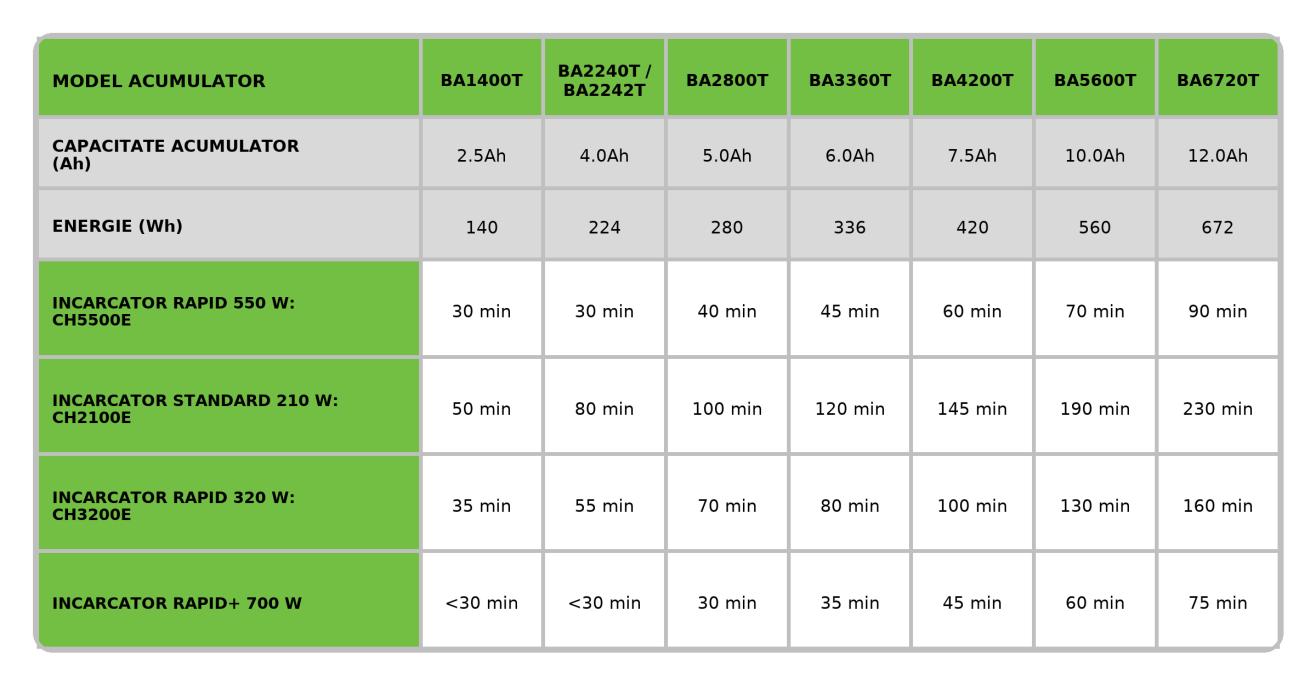 | MODEL ACUMULATOR | BA1400T | BA2240T / BA2242T | BA2800T | BA3360T | BA4200T | BA5600T | BA6720T |
|---|---|---|---|---|---|---|---|
| CAPACITATE ACUMULATOR (Ah) | 2.5Ah | 4.0Ah | 5.0Ah | 6.0Ah | 7.5Ah | 10.0Ah | 12.0Ah |
| ENERGIE (Wh) | 140 | 224 | 280 | 336 | 420 | 560 | 672 |
| INCARCATOR RAPID 550 W: CH5500E | 30 min | 30 min | 40 min | 45 min | 60 min | 70 min | 90 min |
| INCARCATOR STANDARD 210 W: CH2100E | 50 min | 80 min | 100 min | 120 min | 145 min | 190 min | 230 min |
| INCARCATOR RAPID 320 W: CH3200E | 35 min | 55 min | 70 min | 80 min | 100 min | 130 min | 160 min |
| INCARCATOR RAPID+ 700 W | <30 min | <30 min | 30 min | 35 min | 45 min | 60 min | 75 min |